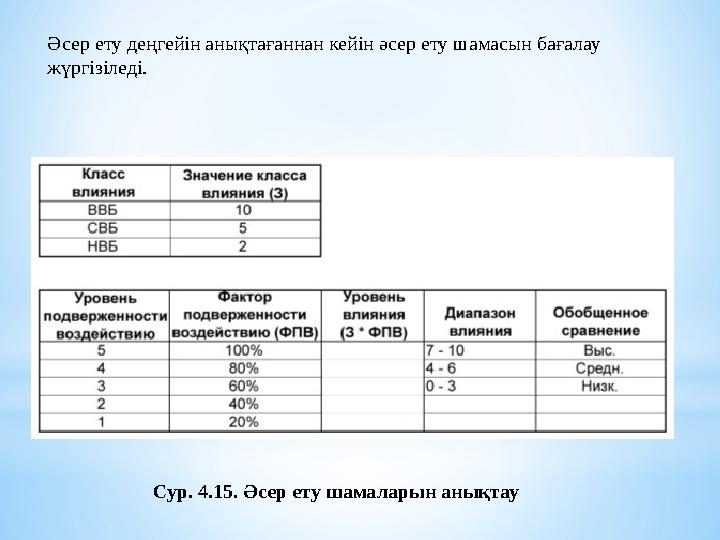 Әсер ету деңгейін анықтағаннан кейін әсер ету шамасын бағалау жүргізіледі.

| Класс влияния | Значение класса влияния (З) |
|---|---|
| ВВБ | 10 |
| СВБ | 5 |
| НВБ | 2 |

| Уровень подверженности воздействию | Фактор подверженности воздействию (ФПВ) | Уровень влияния (З * ФПВ) | Диапазон влияния | Обобщенное сравнение |
|---|---|---|---|---|
| 5 | 100% | | 7 - 10 | Выс. |
| 4 | 80% | | 4 - 6 | Средн. |
| 3 | 60% | | 0 - 3 | Низк. |
| 2 | 40% | | | |
| 1 | 20% | | | |

Сур. 4.15. Әсер ету шамаларын анықтау